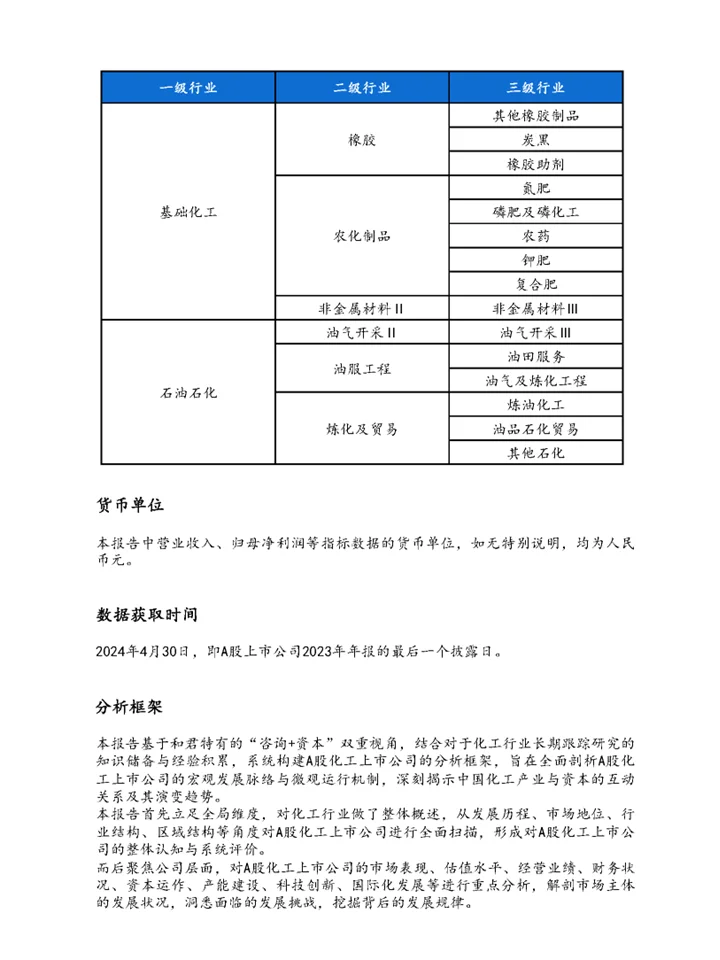 | 一级行业 | 二级行业 | 三级行业 |
|---|---|---|
| 基础化工 | 橡胶 | 其他橡胶制品 |
| | | 炭黑 |
| | | 橡胶助剂 |
| | 农化制品 | 氮肥 |
| | | 磷肥及磷化工 |
| | | 农药 |
| | | 钾肥 |
| | | 复合肥 |
| | 非金属材料Ⅱ | 非金属材料Ⅲ |
| 石油石化 | 油气开采Ⅱ | 油气开采Ⅲ |
| | 油服工程 | 油田服务 |
| | | 油气及炼化工程 |
| | 炼化及贸易 | 炼油化工 |
| | | 油品石化贸易 |
| | | 其他石化 |

货币单位

本报告中营业收入、归母净利润等指标数据的货币单位，如无特别说明，均为人民币元。

数据获取时间

2024年4月30日，即A股上市公司2023年年报的最后一个披露日。

分析框架

本报告基于和君特有的“咨询+资本”双重视角，结合对于化工行业长期跟踪研究的知识储备与经验积累，系统构建A股化工上市公司的分析框架，旨在全面剖析A股化工上市公司的宏观发展脉络与微观运行机制，深刻揭示中国化工产业与资本的互动关系及其演变趋势。
本报告首先立足全局维度，对化工行业做了整体概述，从发展历程、市场地位、行业结构、区域结构等角度对A股化工上市公司进行全面扫描，形成对A股化工上市公司的整体认知与系统评价。
而后聚焦公司层面，对A股化工上市公司的市场表现、估值水平、经营业绩、财务状况、资本运作、产能建设、科技创新、国际化发展等进行重点分析，解剖市场主体的发展状况，洞悉面临的发展挑战，挖掘背后的发展规律。